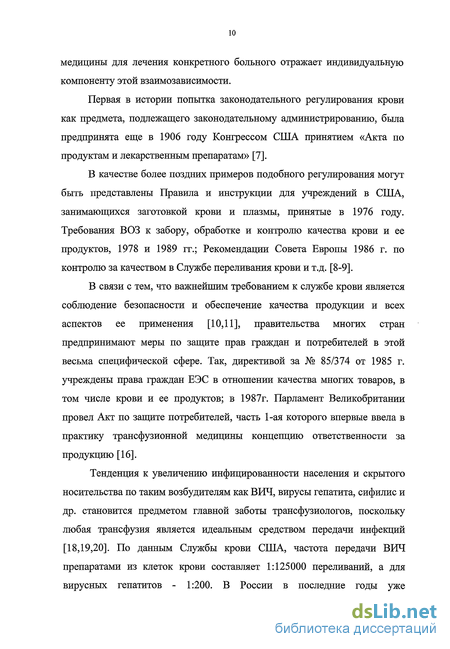 10

медицины для лечения конкретного больного отражает индивидуальную компоненту этой взаимозависимости.

Первая в истории попытка законодательного регулирования крови как предмета, подлежащего законодательному администрированию, была предпринята еще в 1906 году Конгрессом США принятием «Акта по продуктам и лекарственным препаратам» [7].

В качестве более поздних примеров подобного регулирования могут быть представлены Правила и инструкции для учреждений в США, занимающихся заготовкой крови и плазмы, принятые в 1976 году. Требования ВОЗ к забору, обработке и контролю качества крови и ее продуктов, 1978 и 1989 гг.; Рекомендации Совета Европы 1986 г. по контролю за качеством в Службе переливания крови и т.д. [8-9].

В связи с тем, что важнейшим требованием к службе крови является соблюдение безопасности и обеспечение качества продукции и всех аспектов ее применения [10,11], правительства многих стран предпринимают меры по защите прав граждан и потребителей в этой весьма специфической сфере. Так, директивой за № 85/374 от 1985 г. учреждены права граждан ЕЭС в отношении качества многих товаров, в том числе крови и ее продуктов; в 1987г. Парламент Великобритании провел Акт по защите потребителей, часть 1-ая которого впервые ввела в практику трансфузионной медицины концепцию ответственности за продукцию [16].

Тенденция к увеличению инфицированности населения и скрытого носительства по таким возбудителям как ВИЧ, вирусы гепатита, сифилис и др. становится предметом главной заботы трансфузиологов, поскольку любая трансфузия является идеальным средством передачи инфекций [18,19,20]. По данным Службы крови США, частота передачи ВИЧ препаратами из клеток крови составляет 1:125000 переливаний, а для вирусных гепатитов - 1:200. В России в последние годы уже

dsLib.net
библиотека диссертаций